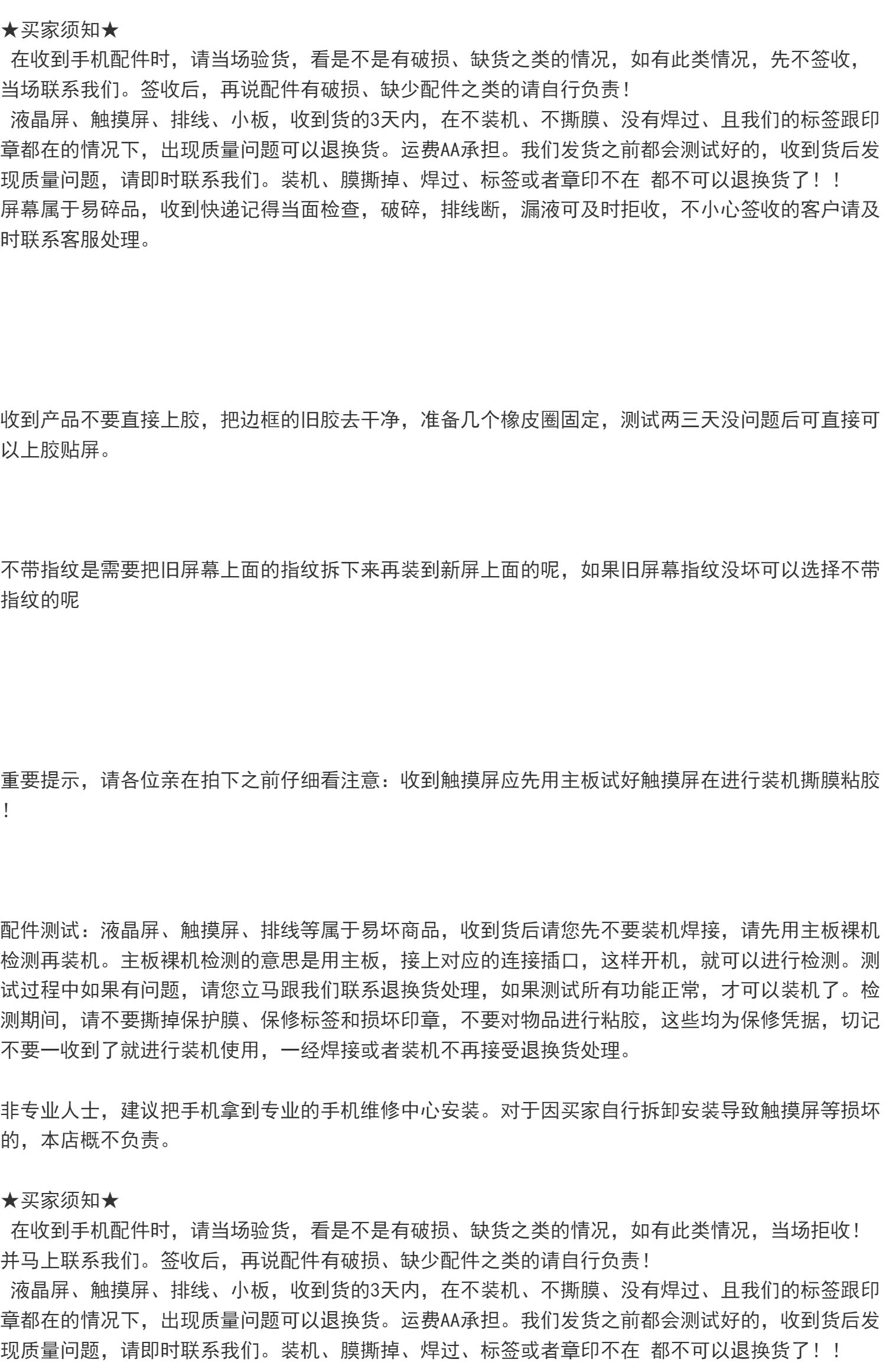 ★买家须知★

在收到手机配件时，请当场验货，看是不是有破损、缺货之类的情况，如有此类情况，先不签收，当场联系我们。签收后，再说配件有破损、缺少配件之类的请自行负责！

液晶屏、触摸屏、排线、小板，收到货的3天内，在不装机、不撕膜、没有焊过、且我们的标签跟印章都在的情况下，出现质量问题可以退换货。运费AA承担。我们发货之前都会测试好的，收到货后发现质量问题，请即时联系我们。装机、膜撕掉、焊过、标签或者章印不在 都不可以退换货了！！

屏幕属于易碎品，收到快递记得当面检查，破碎，排线断，漏液可及时拒收，不小心签收的客户请及时联系客服处理。

收到产品不要直接上胶，把边框的旧胶去干净，准备几个橡皮圈固定，测试两三天没问题后可直接可以上胶贴屏。

不带指纹是需要把旧屏幕上面的指纹拆下来再装到新屏上面的呢，如果旧屏幕指纹没坏可以选择不带指纹的呢

重要提示，请各位亲在拍下之前仔细看注意：收到触摸屏应先用主板试好触摸屏在进行装机撕膜粘胶！

配件测试：液晶屏、触摸屏、排线等属于易坏商品，收到货后请您先不要装机焊接，请先用主板裸机检测再装机。主板裸机检测的意思是用主板，接上对应的连接插口，这样开机，就可以进行检测。测试过程中如果有问题，请您立马跟我们联系退换货处理，如果测试所有功能正常，才可以装机了。检测期间，请不要撕掉保护膜、保修标签和损坏印章，不要对物品进行粘胶，这些均为保修凭据，切记不要一收到了就进行装机使用，一经焊接或者装机不再接受退换货处理。

非专业人士，建议把手机拿到专业的手机维修中心安装。对于因买家自行拆卸安装导致触摸屏等损坏的，本店概不负责。

★买家须知★

在收到手机配件时，请当场验货，看是不是有破损、缺货之类的情况，如有此类情况，当场拒收！并马上联系我们。签收后，再说配件有破损、缺少配件之类的请自行负责！

液晶屏、触摸屏、排线、小板，收到货的3天内，在不装机、不撕膜、没有焊过、且我们的标签跟印章都在的情况下，出现质量问题可以退换货。运费AA承担。我们发货之前都会测试好的，收到货后发现质量问题，请即时联系我们。装机、膜撕掉、焊过、标签或者章印不在 都不可以退换货了！！